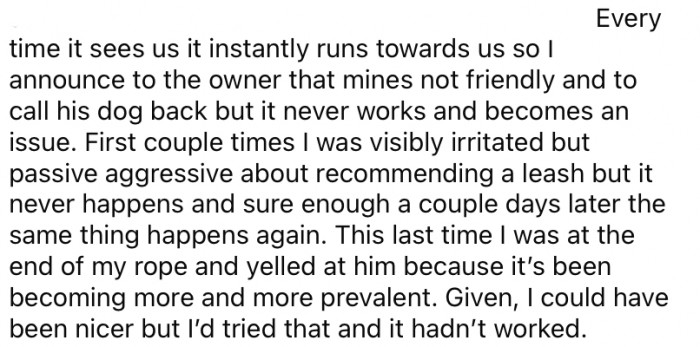 Every time it sees us it instantly runs towards us so I announce to the owner that mines not friendly and to call his dog back but it never works and becomes an issue. First couple times I was visibly irritated but passive aggressive about recommending a leash but it never happens and sure enough a couple days later the same thing happens again. This last time I was at the end of my rope and yelled at him because it's been becoming more and more prevalent. Given, I could have been nicer but I'd tried that and it hadn't worked.